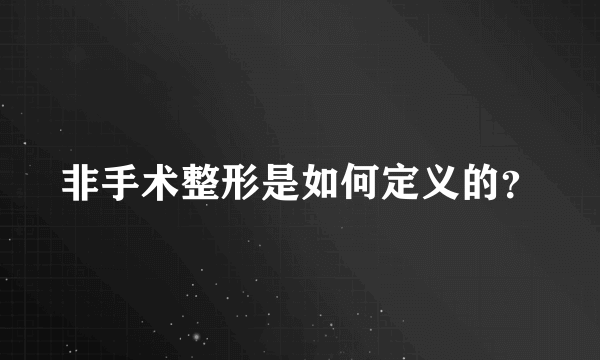 非手术整形是如何定义的?